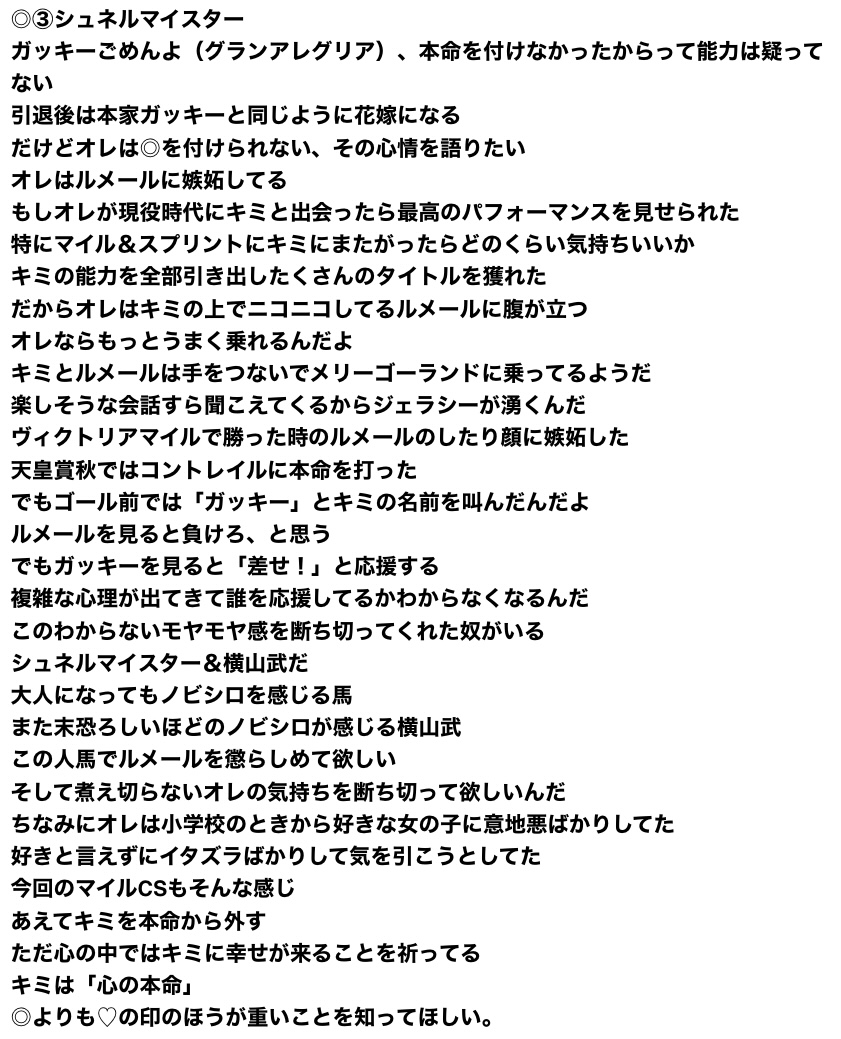 ◎③シュネルマイスター
ガッキーごめんよ（グランアレグリア）、本命を付けなかったからって能力は疑ってない
引退後は本家ガッキーと同じように花嫁になる
だけどオレは◎を付けられない、その心情を語りたい
オレはルメールに嫉妬してる
もしオレが現役時代にキミと出会ったら最高のパフォーマンスを見せられた
特にマイル＆スプリントにキミにまたがったらどのくらい気持ちいいか
キミの能力を全部引き出したくさんのタイトルを獲れた
だからオレはキミの上でニコニコしてるルメールに腹が立つ
オレならもっとうまく乗れるんだよ
キミとルメールは手をつないでメリーゴーランドに乗ってるようだ
楽しそうな会話すら聞こえてくるからジェラシーが湧くんだ
ヴィクトリアマイルで勝った時のルメールのしたり顔に嫉妬した
天皇賞秋ではコントレイルに本命を打った
でもゴール前では「ガッキー」とキミの名前を叫んだんだよ
ルメールを見ると負けろ、と思う
でもガッキーを見ると「差せ！」と応援する
複雑な心理が出てきて誰を応援してるかわからなくなるんだ
このわからないモヤモヤ感を断ち切ってくれた奴がいる
シュネルマイスター＆横山武だ
大人になってもノビシロを感じる馬
また末恐ろしいほどのノビシロが感じる横山武
この人馬でルメールを懲らしめて欲しい
そして煮え切らないオレの気持ちを断ち切って欲しいんだ
ちなみにオレは小学校のときから好きな女の子に意地悪ばかりしてた
好きと言えずにイタズラばかりして気を引こうとしてた
今回のマイルCSもそんな感じ
あえてキミを本命から外す
ただ心の中ではキミに幸せが来ることを祈ってる
キミは「心の本命」
◎よりも♡の印のほうが重いことを知ってほしい。